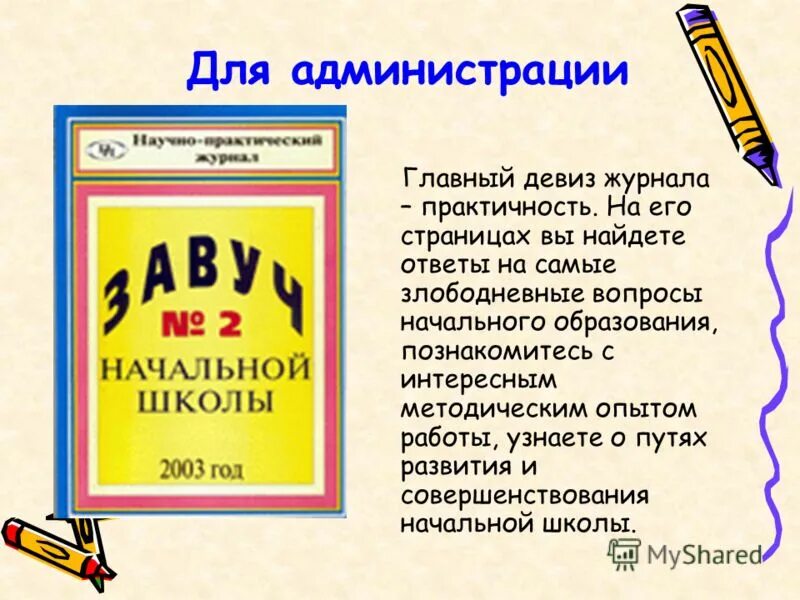 Для администрации

Научно-практический журнал

ЗАВУЧ
№ 2
НАЧАЛЬНОЙ ШКОЛЫ

2003 год

Главный девиз журнала – практичность. На его страницах вы найдете ответы на самые злободневные вопросы начального образования, познакомитесь с интересным методическим опытом работы, узнаете о путях развития и совершенствования начальной школы.

MyShared